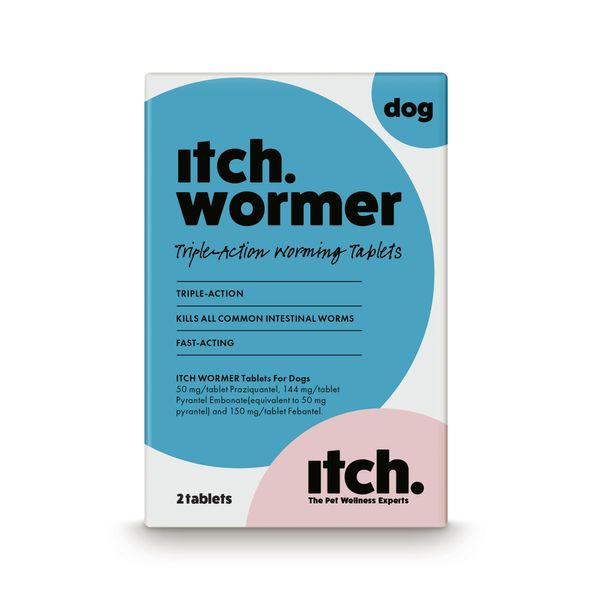 dog

itch.
wormer

Triple-Action Worming Tablets

TRIPLE-ACTION

KILLS ALL COMMON INTESTINAL WORMS

FAST-ACTING

ITCH WORMER Tablets For Dogs
50 mg/tablet Praziquantel, 144 mg/tablet Pyrantel Embonate(equivalent to 50 mg pyrantel) and 150 mg/tablet Febantel.

2 tablets

itch.
The Pet Wellness Experts